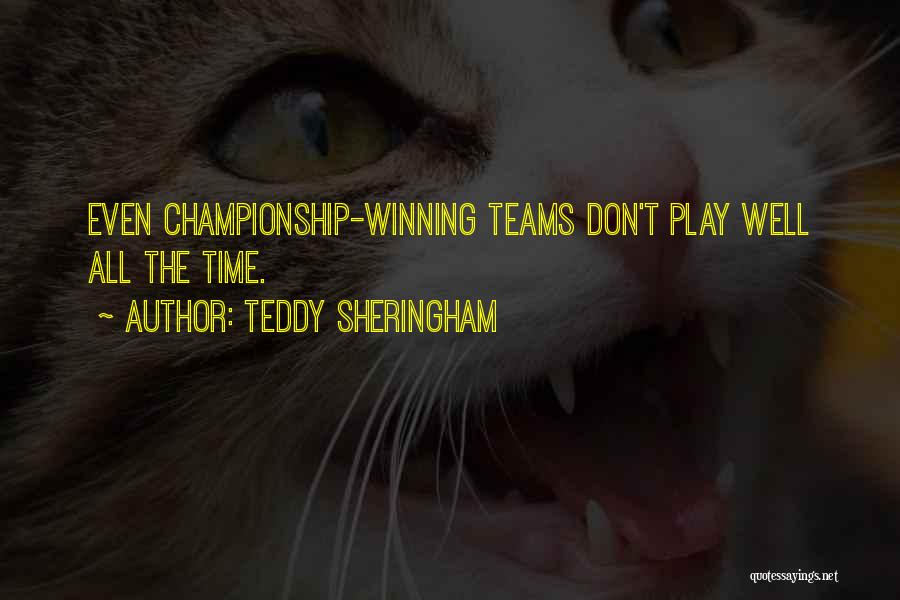 EVEN CHAMPIONSHIP-WINNING TEAMS DON'T PLAY WELL ALL THE TIME.

~ AUTHOR: TEDDY SHERINGHAM

quotessayings.net